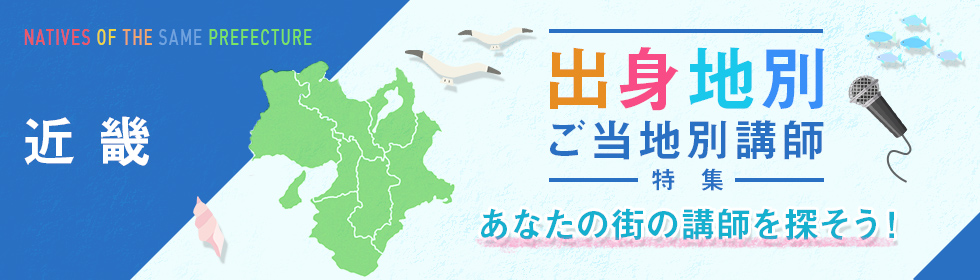 NATIVES OF THE SAME PREFECTURE

近畿

出身地別
ご当地別講師
特集
あなたの街の講師を探そう!